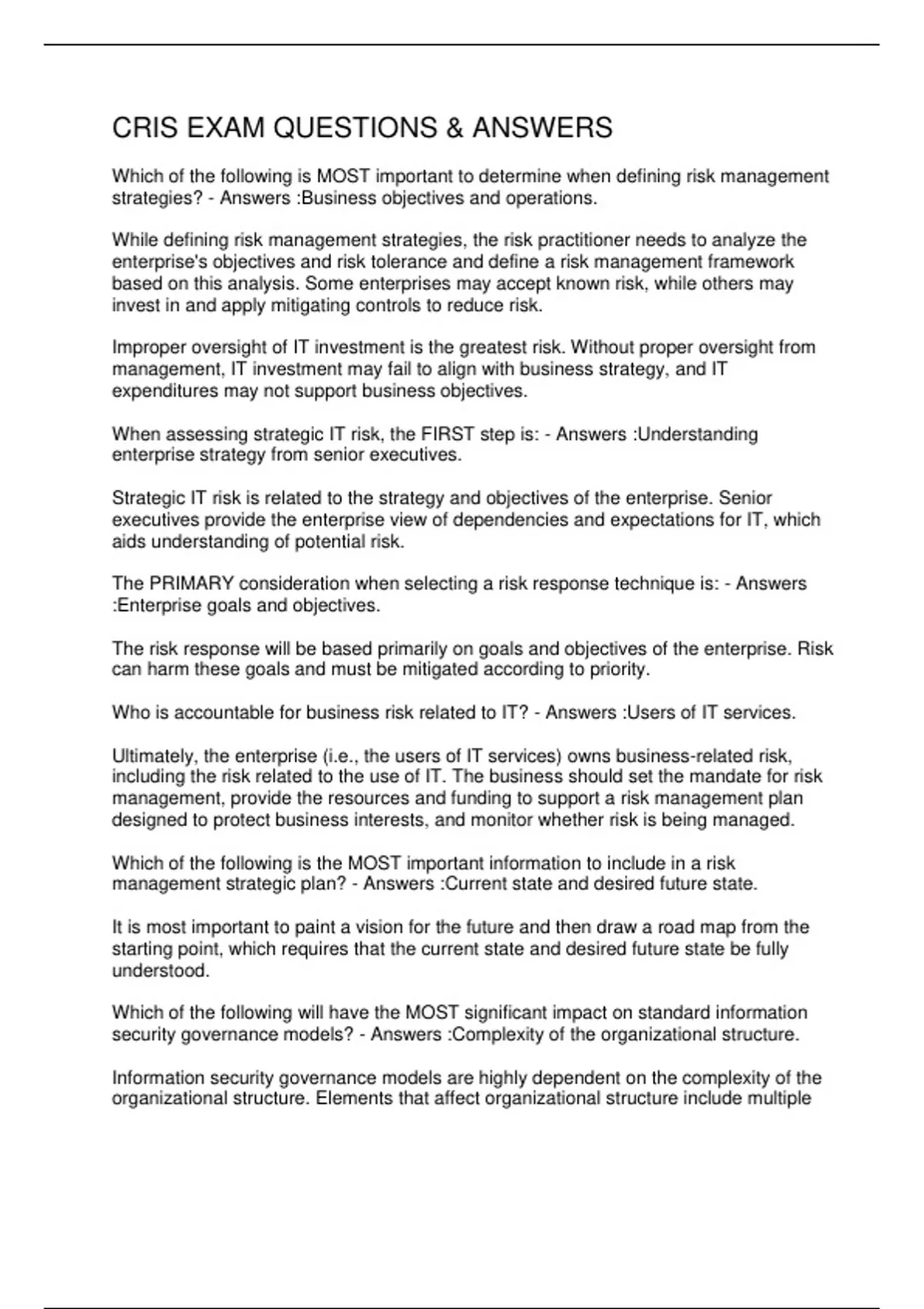 CRIS EXAM QUESTIONS & ANSWERS

Which of the following is MOST important to determine when defining risk management strategies? - Answers :Business objectives and operations.

While defining risk management strategies, the risk practitioner needs to analyze the enterprise's objectives and risk tolerance and define a risk management framework based on this analysis. Some enterprises may accept known risk, while others may invest in and apply mitigating controls to reduce risk.

Improper oversight of IT investment is the greatest risk. Without proper oversight from management, IT investment may fail to align with business strategy, and IT expenditures may not support business objectives.

When assessing strategic IT risk, the FIRST step is: - Answers :Understanding enterprise strategy from senior executives.

Strategic IT risk is related to the strategy and objectives of the enterprise. Senior executives provide the enterprise view of dependencies and expectations for IT, which aids understanding of potential risk.

The PRIMARY consideration when selecting a risk response technique is: - Answers :Enterprise goals and objectives.

The risk response will be based primarily on goals and objectives of the enterprise. Risk can harm these goals and must be mitigated according to priority.

Who is accountable for business risk related to IT? - Answers :Users of IT services.

Ultimately, the enterprise (i.e., the users of IT services) owns business-related risk, including the risk related to the use of IT. The business should set the mandate for risk management, provide the resources and funding to support a risk management plan designed to protect business interests, and monitor whether risk is being managed.

Which of the following is the MOST important information to include in a risk management strategic plan? - Answers :Current state and desired future state.

It is most important to paint a vision for the future and then draw a road map from the starting point, which requires that the current state and desired future state be fully understood.

Which of the following will have the MOST significant impact on standard information security governance models? - Answers :Complexity of the organizational structure.

Information security governance models are highly dependent on the complexity of the organizational structure. Elements that affect organizational structure include multiple